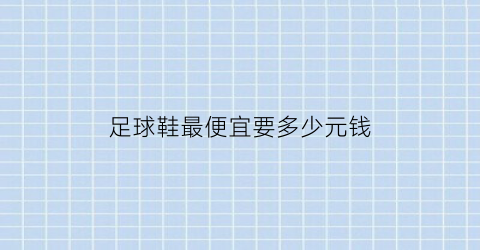 足球鞋最便宜要多少元钱